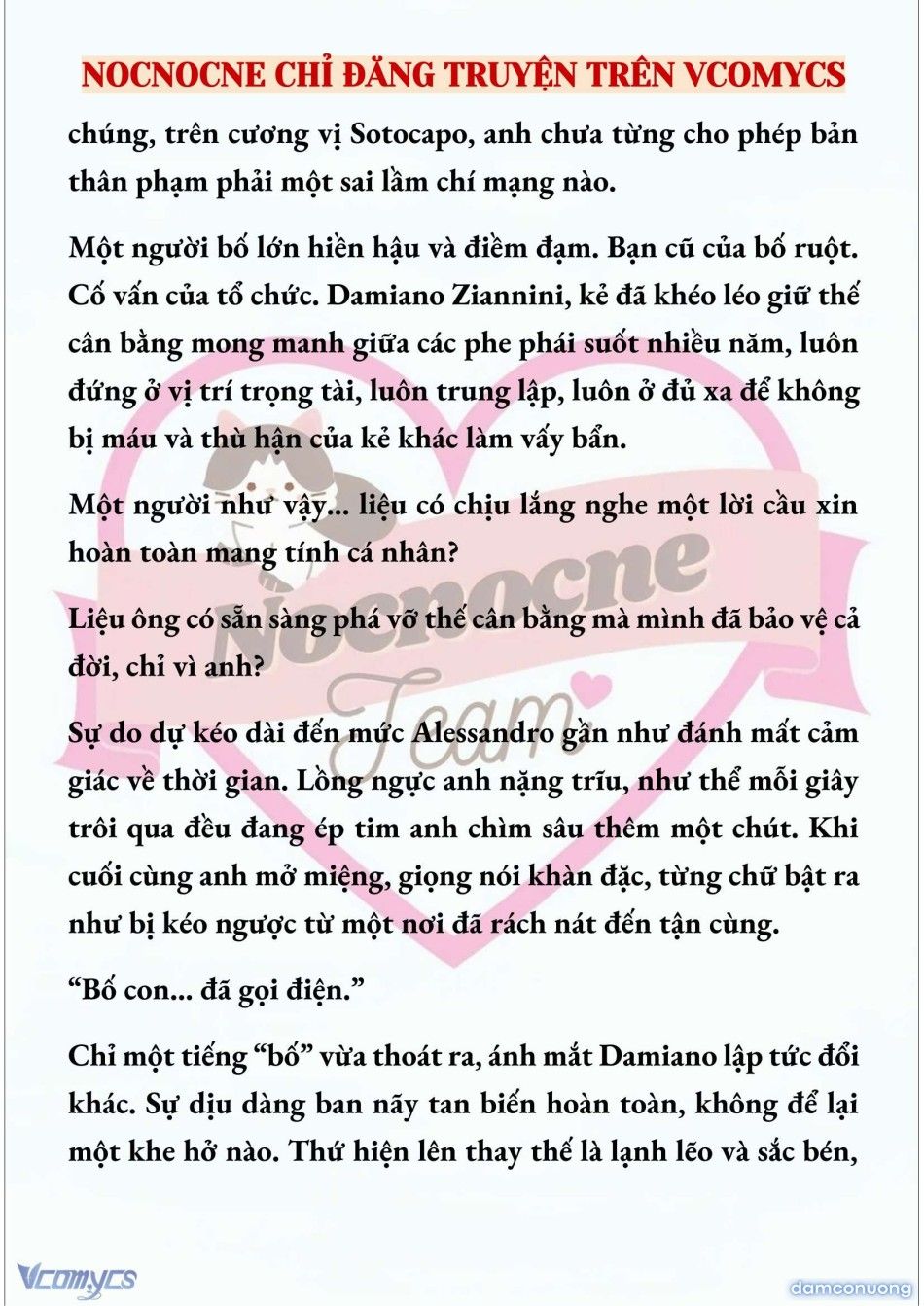 NOCNOCNE CHỈ ĐĂNG TRUYỆN TRÊN VCOMYCS

chúng, trên cương vị Sotocapo, anh chưa từng cho phép bản thân phạm phải một sai lầm chí mạng nào.

Một người bố lớn hiền hậu và điềm đạm. Bạn cũ của bố ruột. Cố vấn của tổ chức. Damiano Ziannini, kẻ đã khéo léo giữ thế cân bằng mong manh giữa các phe phái suốt nhiều năm, luôn đứng ở vị trí trọng tài, luôn trung lập, luôn ở đủ xa để không bị máu và thù hận của kẻ khác làm vấy bẩn.

Một người như vậy... liệu có chịu lắng nghe một lời cầu xin hoàn toàn mang tính cá nhân?

Liệu ông có sẵn sàng phá vỡ thế cân bằng mà mình đã bảo vệ cả đời, chỉ vì anh?

Sự do dự kéo dài đến mức Alessandro gần như đánh mất cảm giác về thời gian. Lồng ngực anh nặng trĩu, như thể mỗi giây trôi qua đều đang ép tim anh chìm sâu thêm một chút. Khi cuối cùng anh mở miệng, giọng nói khàn đặc, từng chữ bật ra như bị kéo ngược từ một nơi đã rách nát đến tận cùng.

“Bố con... đã gọi điện.”

Chỉ một tiếng “bố” vừa thoát ra, ánh mắt Damiano lập tức đổi khác. Sự dịu dàng ban nãy tan biến hoàn toàn, không để lại một khe hở nào. Thứ hiện lên thay thế là lạnh lẽo và sắc bén,

Nocnocne Team

Vcomycs

damconuong